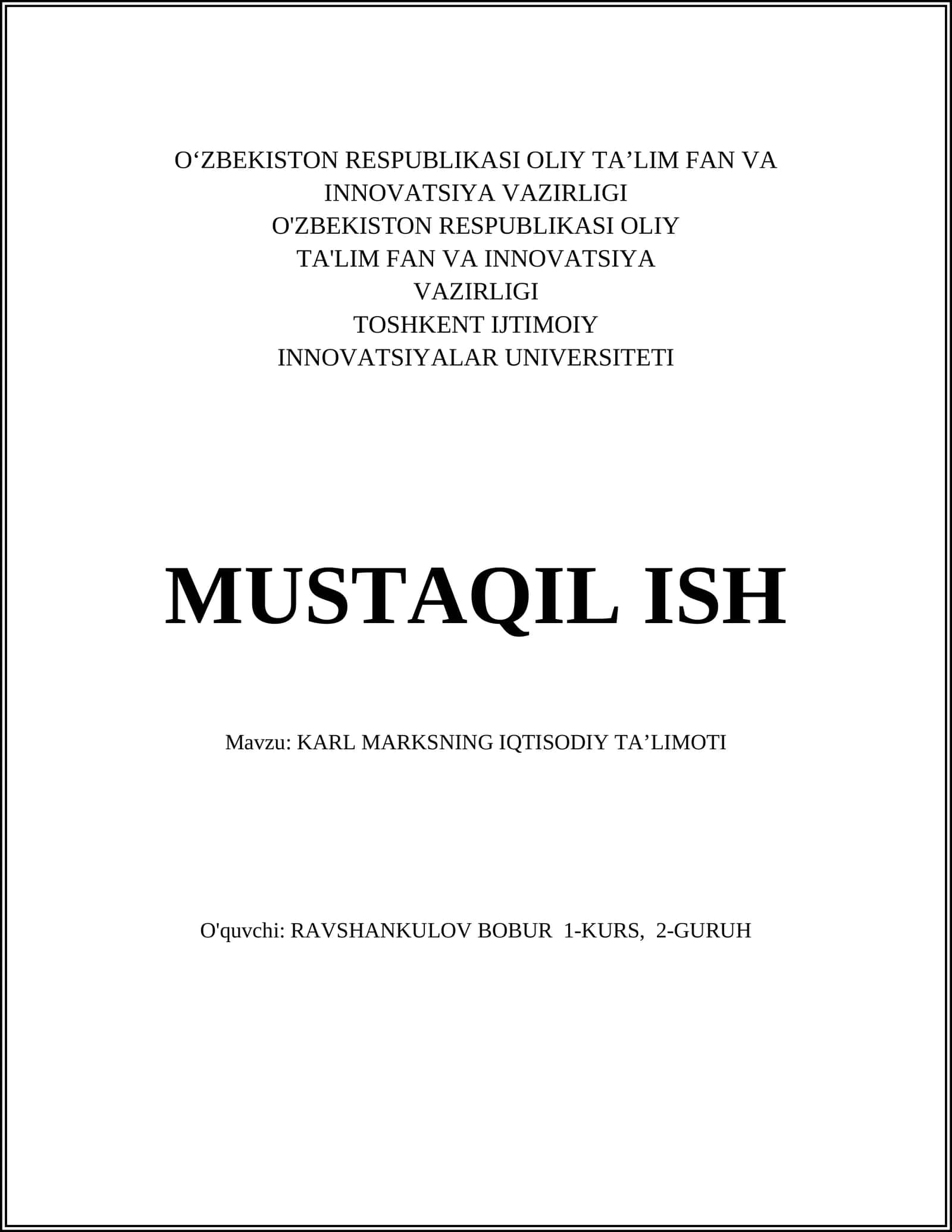 O‘ZBEKISTON RESPUBLIKASI OLIY TA’LIM FAN VA INNOVATSIYA VAZIRLIGI
O'ZBEKISTON RESPUBLIKASI OLIY TA'LIM FAN VA INNOVATSIYA VAZIRLIGI
TOSHKENT IJTIMOIY INNOVATSIYALAR UNIVERSITETI

MUSTAQIL ISH

Mavzu: KARL MARKSNING IQTISODIY TA’LIMOTI

O'quvchi: RAVSHANKULOV BOBUR 1-KURS, 2-GURUH